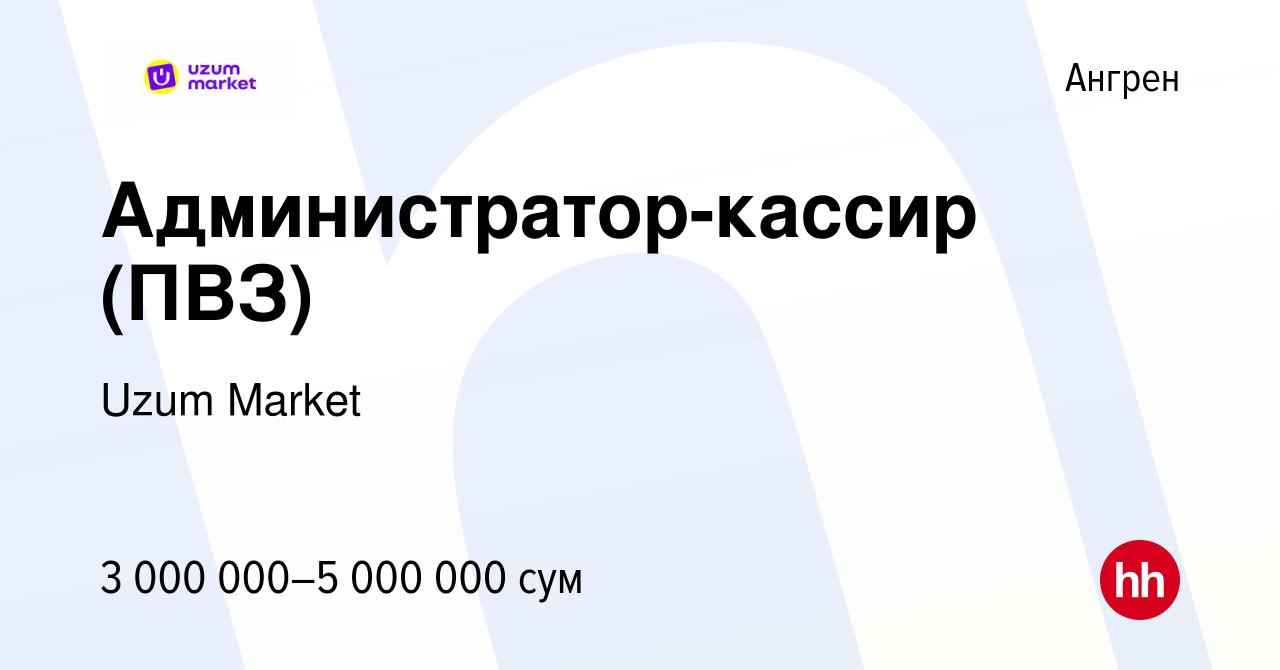 uzum market

Ангрен

Администратор-кассир (ПВЗ)

Uzum Market

3 000 000–5 000 000 сум

hh